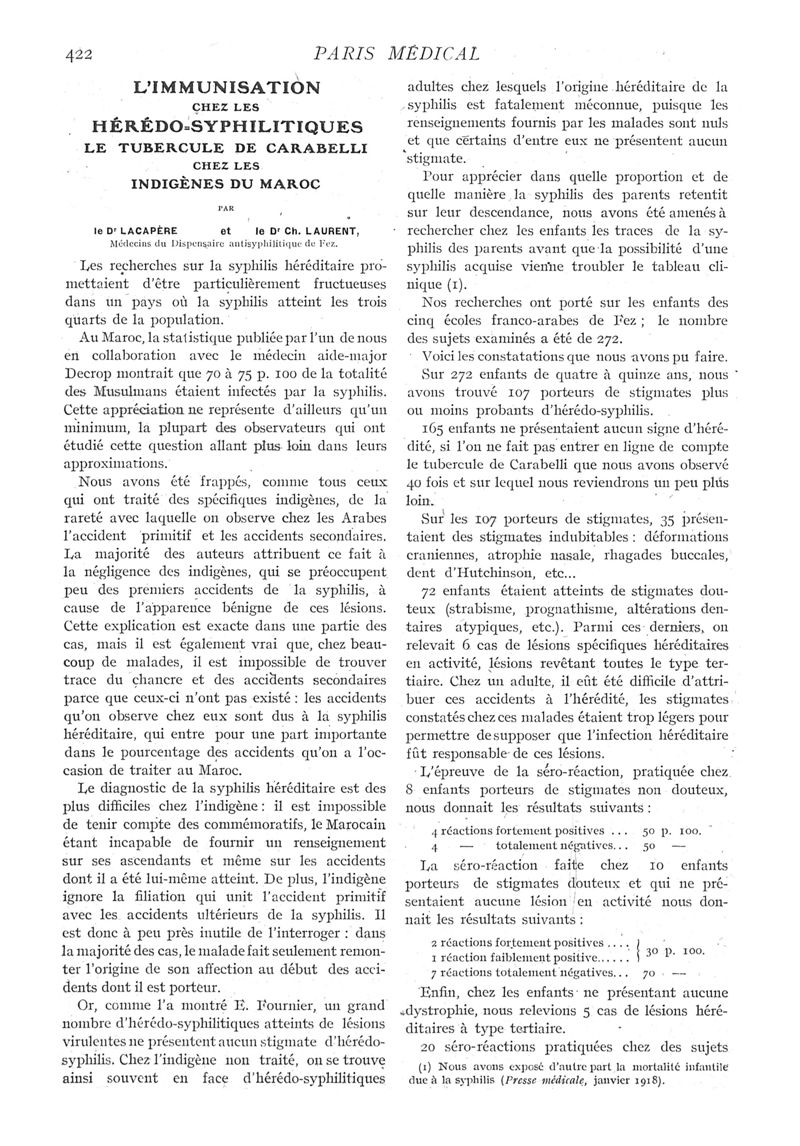 422

PARIS MÉDICAL

L'IMMUNISATION CHEZ LES HÉRÉDO-SYPHILITIQUES LE TUBERCULE DE CARABELLI CHEZ LES INDIGÈNES DU MAROC

PAR

le Dr LACAPÈRE et le Dr Ch. LAURENT,
Médecins du Dispensaire antisyphilitique de Fez.

Les recherches sur la syphilis héréditaire promettaient d'être particulièrement fructueuses dans un pays où la syphilis atteint les trois quarts de la population.

Au Maroc, la statistique publiée par l'un de nous en collaboration avec le médecin aide-major Decrop montrait que 70 à 75 p. 100 de la totalité des Musulmans étaient infectés par la syphilis. Cette appréciation ne représente d'ailleurs qu'un minimum, la plupart des observateurs qui ont étudié cette question allant plus loin dans leurs approximations.

Nous avons été frappés, comme tous ceux qui ont traité des spécifiques indigènes, de la rareté avec laquelle on observe chez les Arabes l'accident primitif et les accidents secondaires. La majorité des auteurs attribuent ce fait à la négligence des indigènes, qui se préoccupent peu des premiers accidents de la syphilis, à cause de l'apparence bénigne de ces lésions. Cette explication est exacte dans une partie des cas, mais il est également vrai que, chez beaucoup de malades, il est impossible de trouver trace du chancre et des accidents secondaires parce que ceux-ci n'ont pas existé : les accidents qu'on observe chez eux sont dus à la syphilis héréditaire, qui entre pour une part importante dans le pourcentage des accidents qu'on a l'occasion de traiter au Maroc.

Le diagnostic de la syphilis héréditaire est des plus difficiles chez l'indigène : il est impossible de tenir compte des commémoratifs, le Marocain étant incapable de fournir un renseignement sur ses ascendants et même sur les accidents dont il a été lui-même atteint. De plus, l'indigène ignore la filiation qui unit l'accident primitif avec les accidents ultérieurs de la syphilis. Il est donc à peu près inutile de l'interroger : dans la majorité des cas, le malade fait seulement remonter l'origine de son affection au début des accidents dont il est porteur.

Or, comme l'a montré E. Fournier, un grand nombre d'hérédo-syphilitiques atteints de lésions virulentes ne présentent aucun stigmate d'hérédo-syphilis. Chez l'indigène non traité, on se trouve ainsi souvent en face d'hérédo-syphilitiques adultes chez lesquels l'origine héréditaire de la syphilis est fatalement méconnue, puisque les renseignements fournis par les malades sont nuls et que certains d'entre eux ne présentent aucun stigmate.

Pour apprécier dans quelle proportion et de quelle manière la syphilis des parents retentit sur leur descendance, nous avons été amenés à rechercher chez les enfants les traces de la syphilis des parents avant que la possibilité d'une syphilis acquise vienne troubler le tableau clinique (1).

Nos recherches ont porté sur les enfants des cinq écoles franco-arabes de Fez ; le nombre des sujets examinés a été de 272.

Voici les constatations que nous avons pu faire.

Sur 272 enfants de quatre à quinze ans, nous avons trouvé 107 porteurs de stigmates plus ou moins probants d'hérédo-syphilis.

165 enfants ne présentaient aucun signe d'hérédité, si l'on ne fait pas entrer en ligne de compte le tubercule de Carabelli que nous avons observé 40 fois et sur lequel nous reviendrons un peu plus loin.

Sur les 107 porteurs de stigmates, 35 présentaient des stigmates indubitables : déformations craniennes, atrophie nasale, rhagades buccales, dent d'Hutchinson, etc...

72 enfants étaient atteints de stigmates douteux (strabisme, prognathisme, altérations dentaires atypiques, etc.). Parmi ces derniers, on relevait 6 cas de lésions spécifiques héréditaires en activité, lésions revêtant toutes le type tertiaire. Chez un adulte, il eût été difficile d'attribuer ces accidents à l'hérédité, les stigmates constatés chez ces malades étaient trop légers pour permettre de supposer que l'infection héréditaire fût responsable de ces lésions.

L'épreuve de la séro-réaction, pratiquée chez 8 enfants porteurs de stigmates non douteux, nous donnait les résultats suivants :

4 réactions fortement positives ... 50 p. 100.
4 — totalement négatives... 50 —

La séro-réaction faite chez 10 enfants porteurs de stigmates douteux et qui ne présentaient aucune lésion en activité nous donnait les résultats suivants :

2 réactions fortement positives ....
1 réaction faiblement positive...... } 30 p. 100.
7 réactions totalement négatives... 70 —

Enfin, chez les enfants ne présentant aucune dystrophie, nous relevions 5 cas de lésions héréditaires à type tertiaire.

20 séro-réactions pratiquées chez des sujets

(1) Nous avons exposé d'autre part la mortalité infantile due à la syphilis (Presse médicale, janvier 1918).